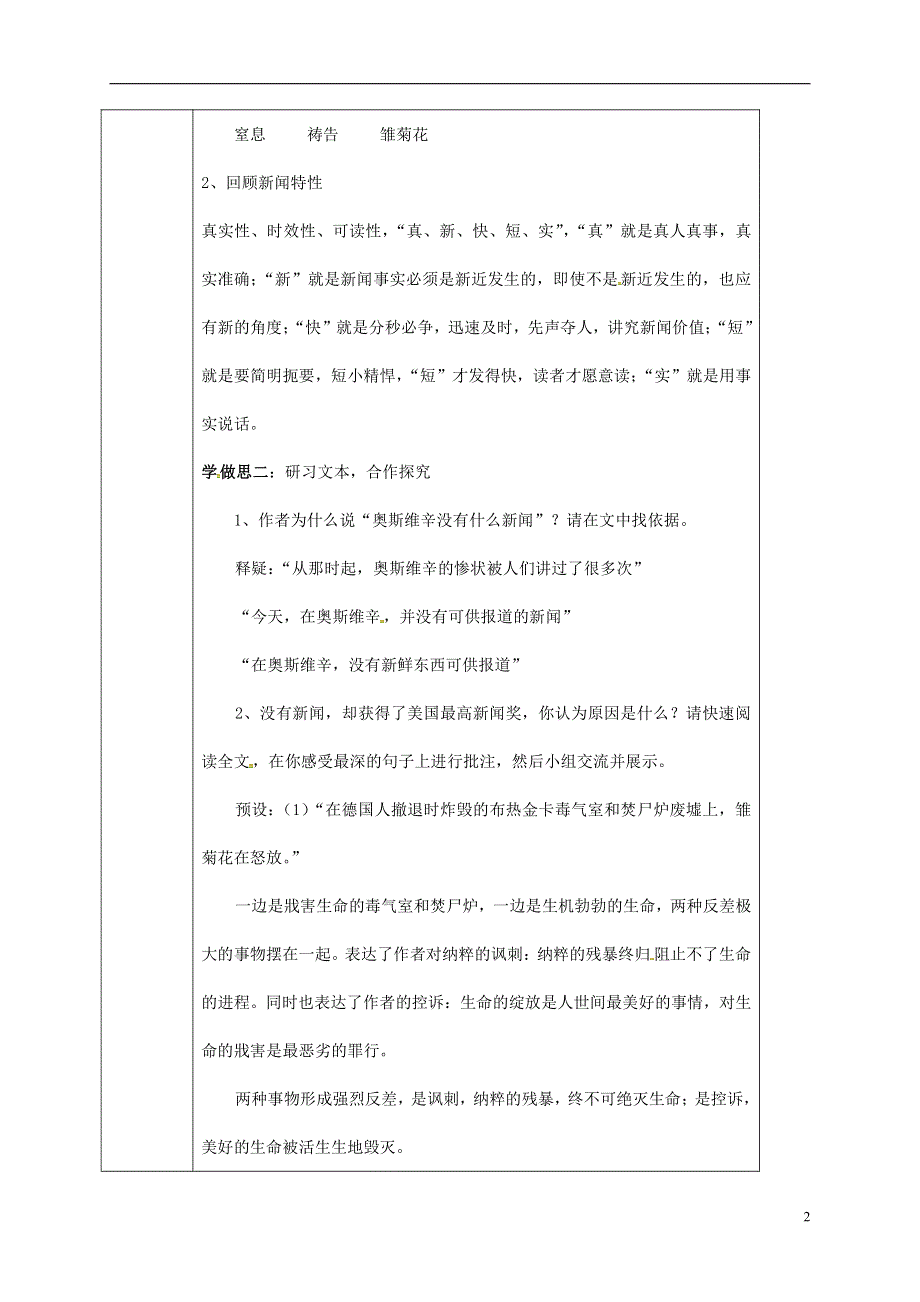 窒息　　祷告　　雏菊花

2、回顾新闻特性

真实性、时效性、可读性，“真、新、快、短、实”，“真”就是真人真事，真实准确；“新”就是新闻事实必须是新近发生的，即使不是新近发生的，也应有新的角度；“快”就是分秒必争，迅速及时，先声夺人，讲究新闻价值；“短”就是要简明扼要，短小精悍，“短”才发得快，读者才愿意读；“实”就是用事实说话。

学做思二：研习文本，合作探究

1、作者为什么说“奥斯维辛没有什么新闻”？请在文中找依据。

释疑：“从那时起，奥斯维辛的惨状被人们讲过了很多次”

“今天，在奥斯维辛，并没有可供报道的新闻”

“在奥斯维辛，没有新鲜东西可供报道”

2、没有新闻，却获得了美国最高新闻奖，你认为原因是什么？请快速阅读全文，在你感受最深的句子上进行批注，然后小组交流并展示。

预设：（1）“在德国人撤退时炸毁的布热金卡毒气室和焚尸炉废墟上，雏菊花在怒放。”

一边是戕害生命的毒气室和焚尸炉，一边是生机勃勃的生命，两种反差极大的事物摆在一起。表达了作者对纳粹的讽刺：纳粹的残暴终归阻止不了生命的进程。同时也表达了作者的控诉：生命的绽放是人世间最美好的事情，对生命的戕害是最恶劣的罪行。

两种事物形成强烈反差，是讽刺，纳粹的残暴，终不可绝灭生命；是控诉，美好的生命被活生生地毁灭。

2